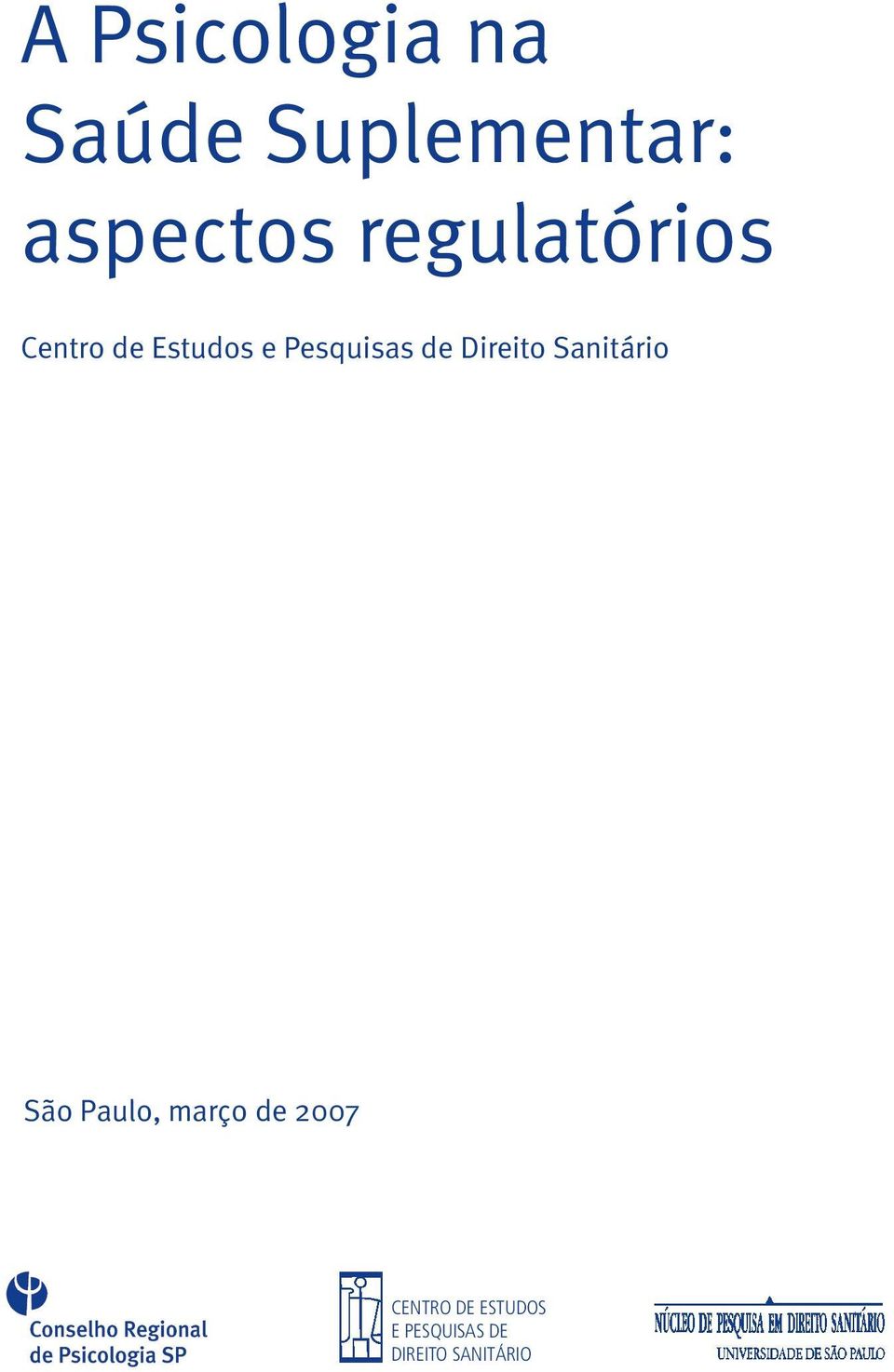 A Psicologia na Saúde Suplementar: aspectos regulatórios

Centro de Estudos e Pesquisas de Direito Sanitário

São Paulo, março de 2007

Conselho Regional de Psicologia SP

CENTRO DE ESTUDOS E PESQUISAS DE DIREITO SANITÁRIO

NÚCLEO DE PESQUISA EM DIREITO SANITÁRIO
UNIVERSIDADE DE SÃO PAULO